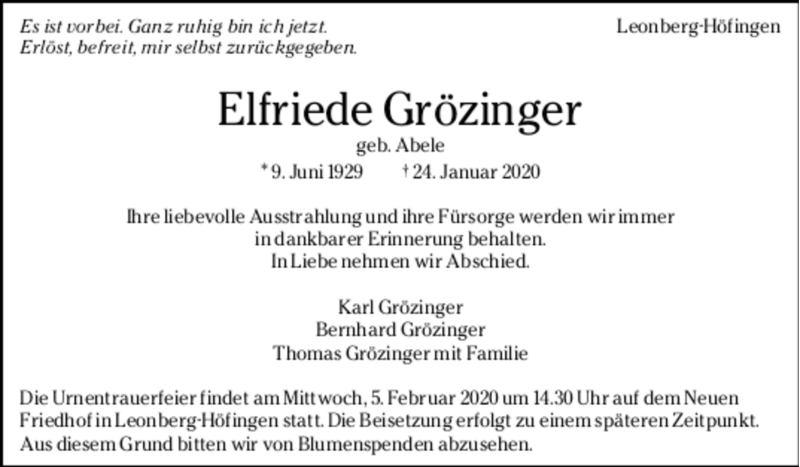 Es ist vorbei. Ganz ruhig bin ich jetzt.
Erlöst, befreit, mir selbst zurückgegeben.

Leonberg-Höfingen

Elfriede Grözinger

geb. Abele

* 9. Juni 1929 † 24. Januar 2020

Ihre liebevolle Ausstrahlung und ihre Fürsorge werden wir immer in dankbarer Erinnerung behalten.
In Liebe nehmen wir Abschied.

Karl Grözinger
Bernhard Grözinger
Thomas Grözinger mit Familie

Die Urnentrauerfeier findet am Mittwoch, 5. Februar 2020 um 14.30 Uhr auf dem Neuen Friedhof in Leonberg-Höfingen statt. Die Beisetzung erfolgt zu einem späteren Zeitpunkt. Aus diesem Grund bitten wir von Blumenspenden abzusehen.